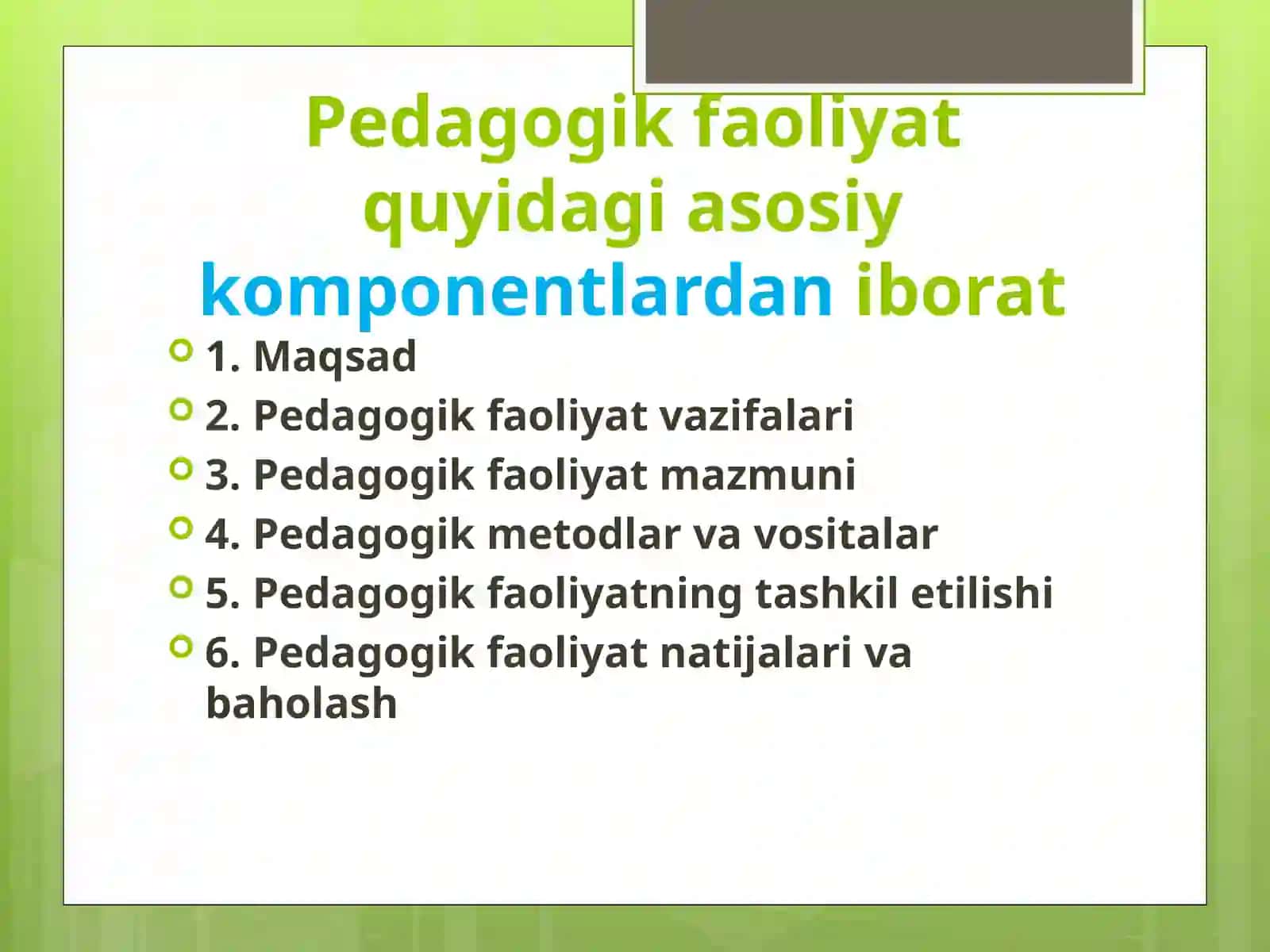 Pedagogik faoliyat quyidagi asosiy komponentlardan iborat

1. Maqsad
2. Pedagogik faoliyat vazifalari
3. Pedagogik faoliyat mazmuni
4. Pedagogik metodlar va vositalar
5. Pedagogik faoliyatning tashkil etilishi
6. Pedagogik faoliyat natijalari va baholash